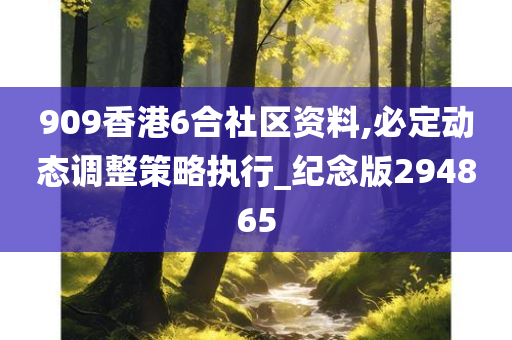 909香港6合社区资料,必定动态调整策略执行_纪念版294865